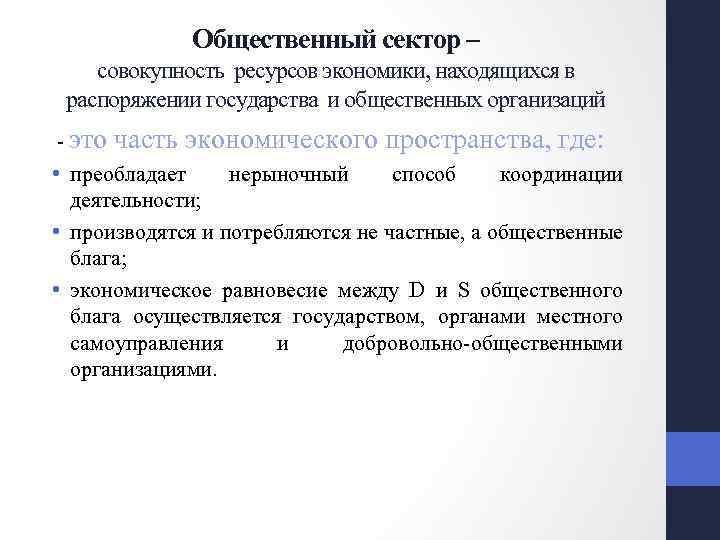 Общественный сектор –
совокупность ресурсов экономики, находящихся в распоряжении государства и общественных организаций

- это часть экономического пространства, где:

• преобладает нерыночный способ координации деятельности;
• производятся и потребляются не частные, а общественные блага;
• экономическое равновесие между D и S общественного блага осуществляется государством, органами местного самоуправления и добровольно-общественными организациями.